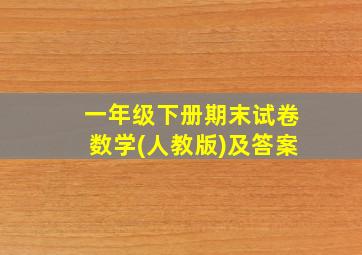 一年级下册期末试卷
数学(人教版)及答案